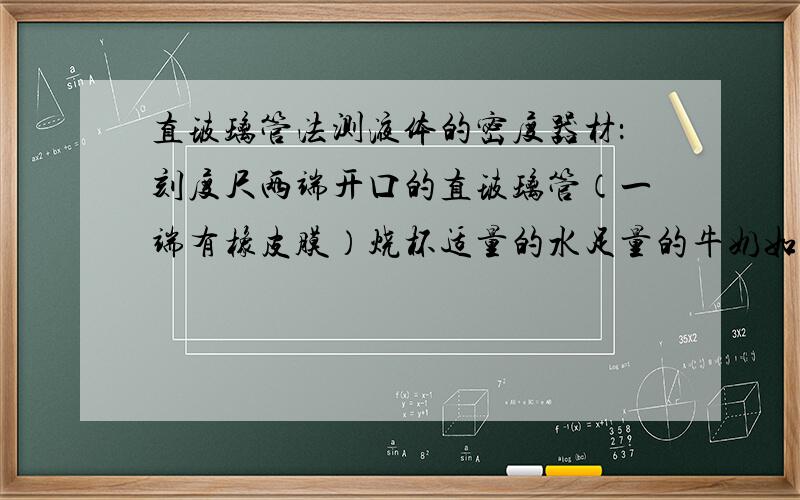 直玻璃管法测液体的密度器材：刻度尺两端开口的直玻璃管（一端有橡皮膜）烧杯适量的水足量的牛奶如